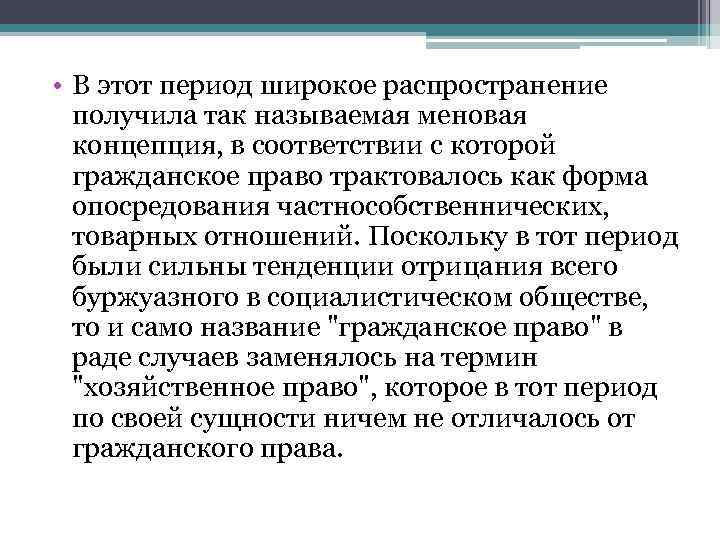 • В этот период широкое распространение получила так называемая меновая концепция, в соответствии с которой гражданское право трактовалось как форма опосредования частнособственнических, товарных отношений. Поскольку в тот период были сильны тенденции отрицания всего буржуазного в социалистическом обществе, то и само название "гражданское право" в раде случаев заменялось на термин "хозяйственное право", которое в тот период по своей сущности ничем не отличалось от гражданского права.